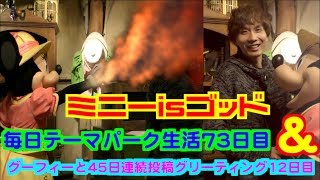 ミニーisゴッド

毎日テーマパーク生活73日目

&

グーフィーと45日連続投稿グリーティング12日目